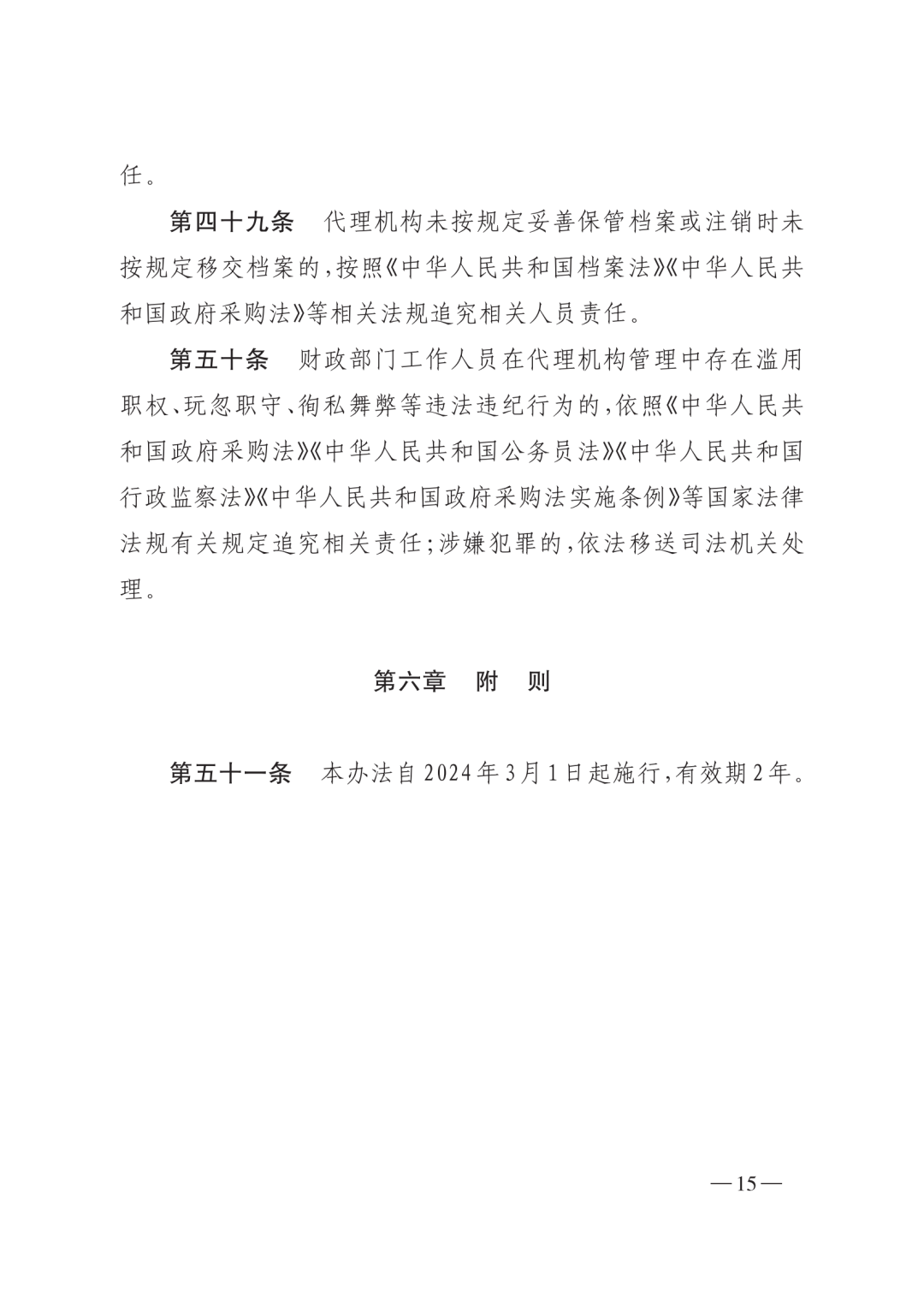 任。

第四十九条　代理机构未按规定妥善保管档案或注销时未按规定移交档案的，按照《中华人民共和国档案法》《中华人民共和国政府采购法》等相关法规追究相关人员责任。

第五十条　财政部门工作人员在代理机构管理中存在滥用职权、玩忽职守、徇私舞弊等违法违纪行为的，依照《中华人民共和国政府采购法》《中华人民共和国公务员法》《中华人民共和国行政监察法》《中华人民共和国政府采购法实施条例》等国家法律法规有关规定追究相关责任；涉嫌犯罪的，依法移送司法机关处理。

第六章　附　则

第五十一条　本办法自2024年3月1日起施行，有效期2年。

—15—